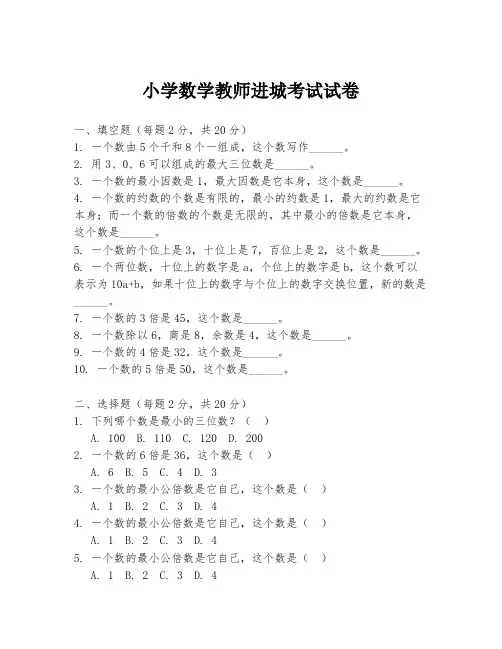 小学数学教师进城考试试卷

一、填空题（每题2分，共20分）
1. 一个数由5个千和8个一组成，这个数写作______。
2. 用3、0、6可以组成的最大三位数是______。
3. 一个数的最小因数是1，最大因数是它本身，这个数是______。
4. 一个数的约数的个数是有限的，最小的约数是1，最大的约数是它本身；而一个数的倍数的个数是无限的，其中最小的倍数是它本身，这个数是______。
5. 一个数的个位上是3，十位上是7，百位上是2，这个数是______。
6. 一个两位数，十位上的数字是a，个位上的数字是b，这个数可以表示为10a+b，如果十位上的数字与个位上的数字交换位置，新的数是______。
7. 一个数的3倍是45，这个数是______。
8. 一个数除以6，商是8，余数是4，这个数是______。
9. 一个数的4倍是32，这个数是______。
10. 一个数的5倍是50，这个数是______。

二、选择题（每题2分，共20分）
1. 下列哪个数是最小的三位数？（ ）
A. 100 B. 110 C. 120 D. 200
2. 一个数的6倍是36，这个数是（ ）
A. 6 B. 5 C. 4 D. 3
3. 一个数的最小公倍数是它自己，这个数是（ ）
A. 1 B. 2 C. 3 D. 4
4. 一个数的最小公倍数是它自己，这个数是（ ）
A. 1 B. 2 C. 3 D. 4
5. 一个数的最小公倍数是它自己，这个数是（ ）
A. 1 B. 2 C. 3 D. 4